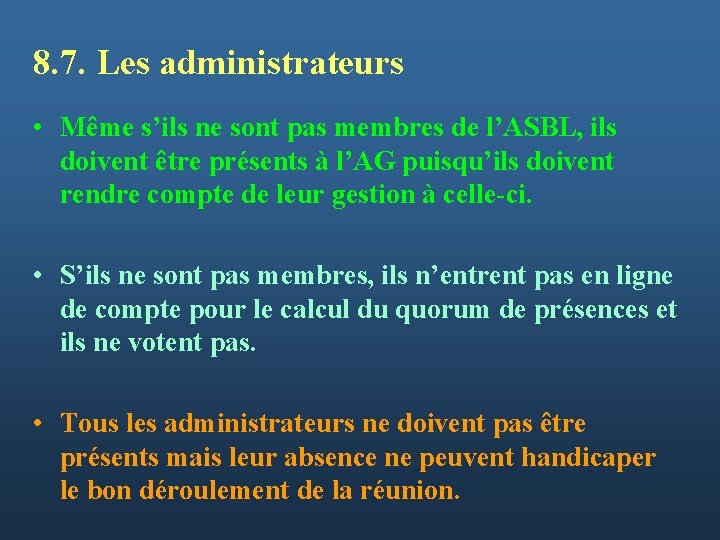 8.7. Les administrateurs

• Même s’ils ne sont pas membres de l’ASBL, ils doivent être présents à l’AG puisqu’ils doivent rendre compte de leur gestion à celle-ci.

• S’ils ne sont pas membres, ils n’entrent pas en ligne de compte pour le calcul du quorum de présences et ils ne votent pas.

• Tous les administrateurs ne doivent pas être présents mais leur absence ne peuvent handicaper le bon déroulement de la réunion.